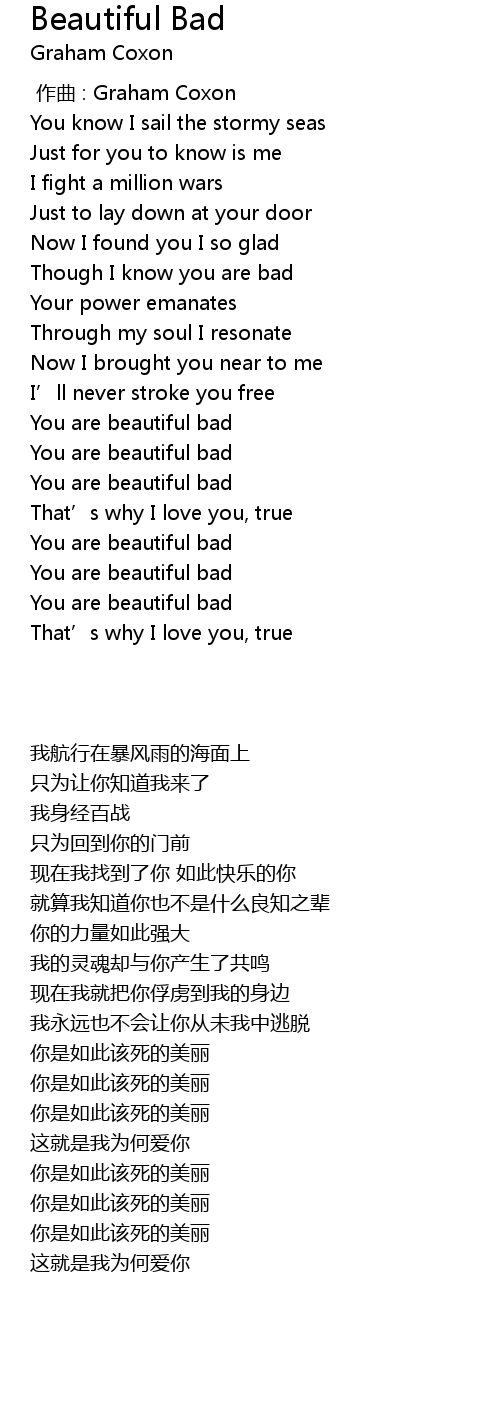 Beautiful Bad
Graham Coxon

作曲 : Graham Coxon
You know I sail the stormy seas
Just for you to know is me
I fight a million wars
Just to lay down at your door
Now I found you I so glad
Though I know you are bad
Your power emanates
Through my soul I resonate
Now I brought you near to me
I'll never stroke you free
You are beautiful bad
You are beautiful bad
You are beautiful bad
That's why I love you, true
You are beautiful bad
You are beautiful bad
You are beautiful bad
That's why I love you, true

我航行在暴风雨的海面上
只为让你知道我来了
我身经百战
只为回到你的门前
现在我找到了你 如此快乐的你
就算我知道你也不是什么良知之辈
你的力量如此强大
我的灵魂却与你产生了共鸣
现在我就把你俘虏到我的身边
我永远也不会让你从未我中逃脱
你是如此该死的美丽
你是如此该死的美丽
你是如此该死的美丽
这就是我为何爱你
你是如此该死的美丽
你是如此该死的美丽
你是如此该死的美丽
这就是我为何爱你